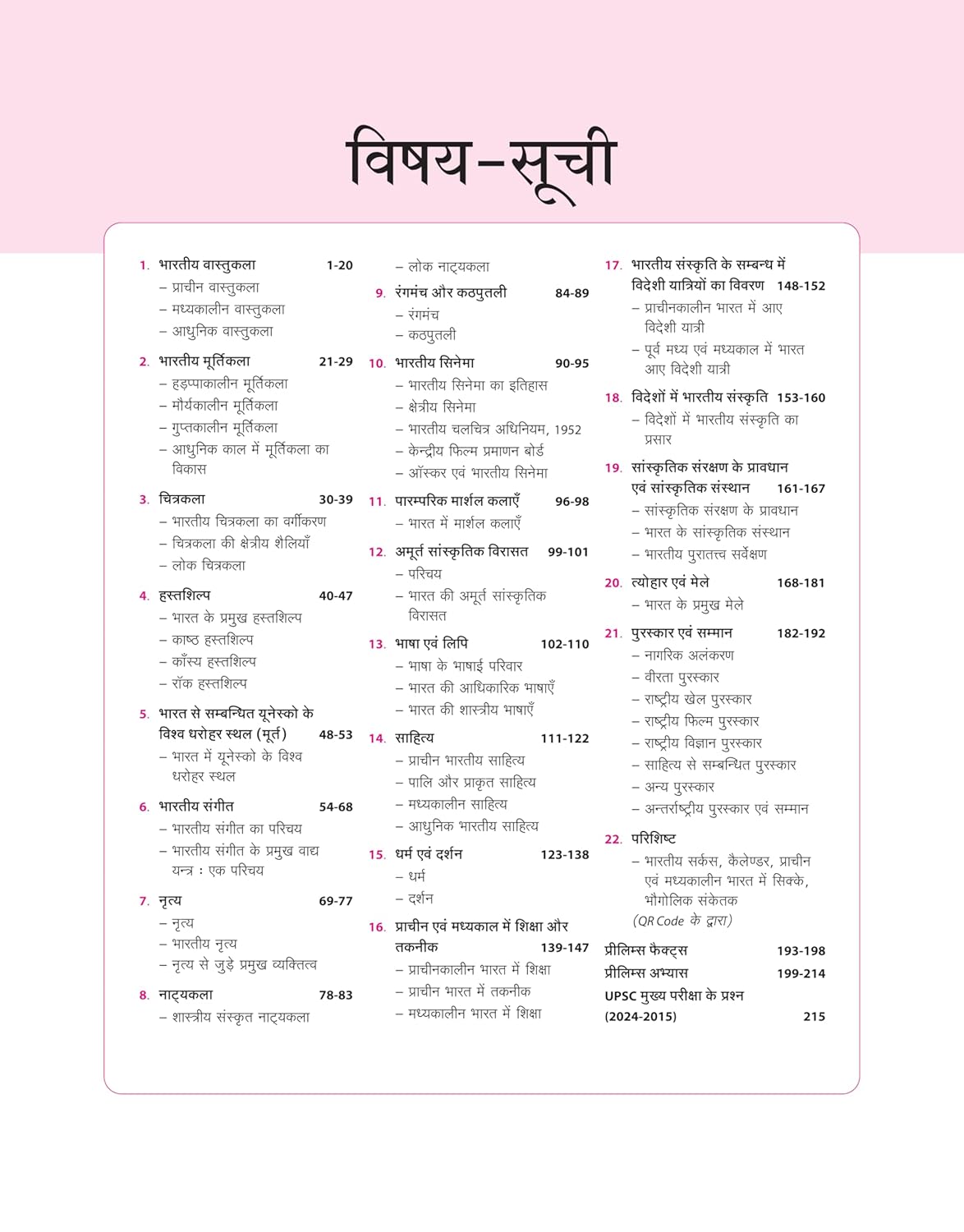 विषय-सूची

1. भारतीय वास्तुकला 1-20
– प्राचीन वास्तुकला
– मध्यकालीन वास्तुकला
– आधुनिक वास्तुकला

2. भारतीय मूर्तिकला 21-29
– हड़प्पाकालीन मूर्तिकला
– मौर्यकालीन मूर्तिकला
– गुप्तकालीन मूर्तिकला
– आधुनिक काल में मूर्तिकला का विकास

3. चित्रकला 30-39
– भारतीय चित्रकला का वर्गीकरण
– चित्रकला की क्षेत्रीय शैलियाँ
– लोक चित्रकला

4. हस्तशिल्प 40-47
– भारत के प्रमुख हस्तशिल्प
– काष्ठ हस्तशिल्प
– काँस्य हस्तशिल्प
– रॉक हस्तशिल्प

5. भारत से सम्बन्धित यूनेस्को के विश्व धरोहर स्थल (मूर्त) 48-53
– भारत में यूनेस्को के विश्व धरोहर स्थल

6. भारतीय संगीत 54-68
– भारतीय संगीत का परिचय
– भारतीय संगीत के प्रमुख वाद्य यन्त्र : एक परिचय

7. नृत्य 69-77
– नृत्य
– भारतीय नृत्य
– नृत्य से जुड़े प्रमुख व्यक्तित्व

8. नाट्यकला 78-83
– शास्त्रीय संस्कृत नाट्यकला
– लोक नाट्यकला

9. रंगमंच और कठपुतली 84-89
– रंगमंच
– कठपुतली

10. भारतीय सिनेमा 90-95
– भारतीय सिनेमा का इतिहास
– क्षेत्रीय सिनेमा
– भारतीय चलचित्र अधिनियम, 1952
– केन्द्रीय फिल्म प्रमाणन बोर्ड
– ऑस्कर एवं भारतीय सिनेमा

11. पारम्परिक मार्शल कलाएँ 96-98
– भारत में मार्शल कलाएँ

12. अमूर्त सांस्कृतिक विरासत 99-101
– परिचय
– भारत की अमूर्त सांस्कृतिक विरासत

13. भाषा एवं लिपि 102-110
– भाषा के भाषाई परिवार
– भारत की आधिकारिक भाषाएँ
– भारत की शास्त्रीय भाषाएँ

14. साहित्य 111-122
– प्राचीन भारतीय साहित्य
– पालि और प्राकृत साहित्य
– मध्यकालीन साहित्य
– आधुनिक भारतीय साहित्य

15. धर्म एवं दर्शन 123-138
– धर्म
– दर्शन

16. प्राचीन एवं मध्यकाल में शिक्षा और तकनीक 139-147
– प्राचीनकालीन भारत में शिक्षा
– प्राचीन भारत में तकनीक
– मध्यकालीन भारत में शिक्षा

17. भारतीय संस्कृति के सम्बन्ध में विदेशी यात्रियों का विवरण 148-152
– प्राचीनकालीन भारत में आए विदेशी यात्री
– पूर्व मध्य एवं मध्यकाल में भारत आए विदेशी यात्री

18. विदेशों में भारतीय संस्कृति 153-160
– विदेशों में भारतीय संस्कृति का प्रसार

19. सांस्कृतिक संरक्षण के प्रावधान एवं सांस्कृतिक संस्थान 161-167
– सांस्कृतिक संरक्षण के प्रावधान
– भारत के सांस्कृतिक संस्थान
– भारतीय पुरातत्त्व सर्वेक्षण

20. त्योहार एवं मेले 168-181
– भारत के प्रमुख मेले

21. पुरस्कार एवं सम्मान 182-192
– नागरिक अलंकरण
– वीरता पुरस्कार
– राष्ट्रीय खेल पुरस्कार
– राष्ट्रीय फिल्म पुरस्कार
– राष्ट्रीय विज्ञान पुरस्कार
– साहित्य से सम्बन्धित पुरस्कार
– अन्य पुरस्कार
– अन्तर्राष्ट्रीय पुरस्कार एवं सम्मान

22. परिशिष्ट
– भारतीय सर्कस, कैलेण्डर, प्राचीन एवं मध्यकालीन भारत में सिक्के, भौगोलिक संकेतक
(QR Code के द्वारा)

प्रीलिम्स फैक्ट्स 193-198
प्रीलिम्स अभ्यास 199-214
UPSC मुख्य परीक्षा के प्रश्न (2024-2015) 215